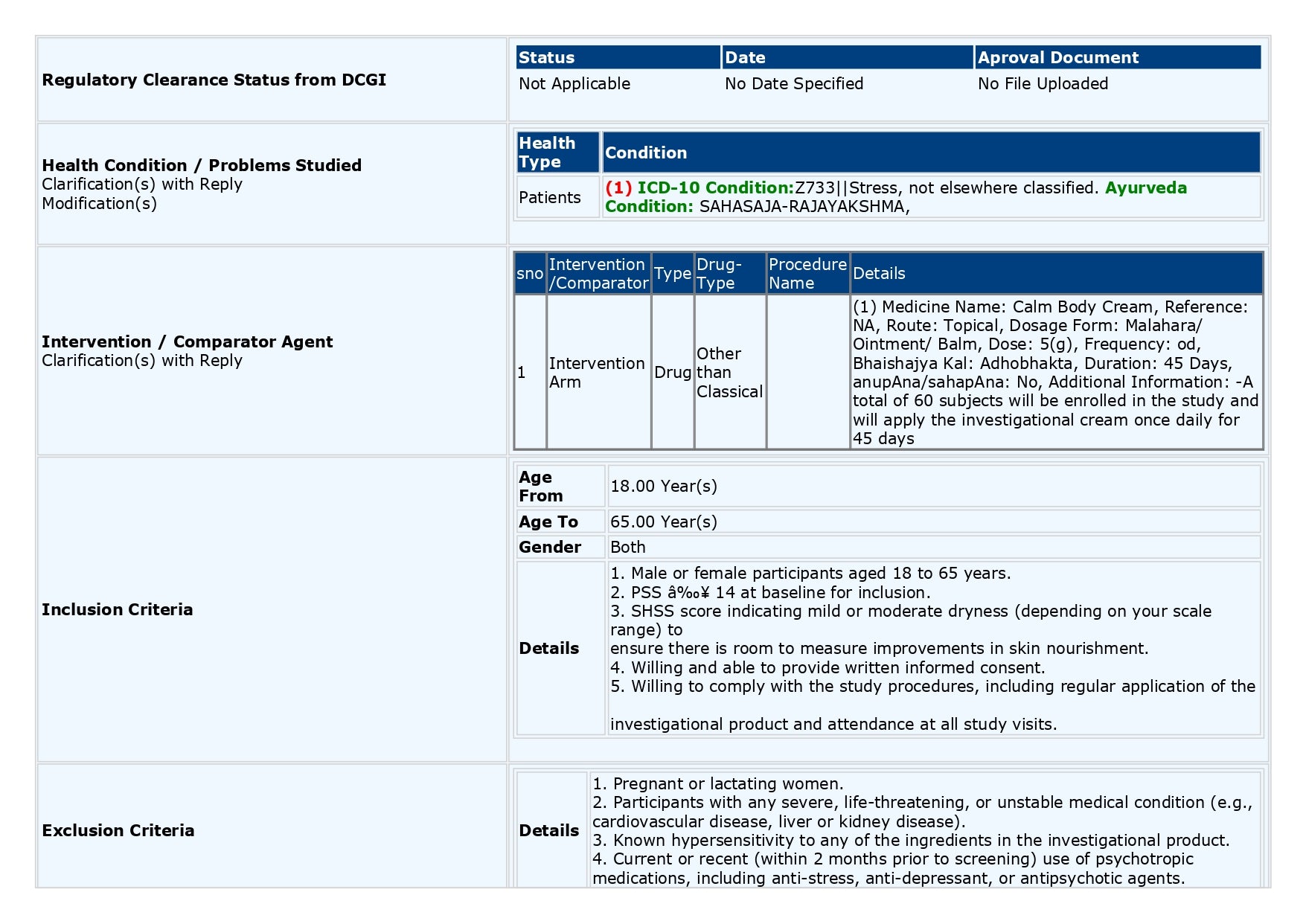 Regulatory Clearance Status from DCGI

| Status | Date | Aproval Document |
|---|---|---|
| Not Applicable | No Date Specified | No File Uploaded |

Health Condition / Problems Studied
Clarification(s) with Reply
Modification(s)

| Health Type | Condition |
|---|---|
| Patients | (1) ICD-10 Condition:Z733\|\|Stress, not elsewhere classified. Ayurveda Condition: SAHASAJA-RAJAYAKSHMA, |

Intervention / Comparator Agent
Clarification(s) with Reply

| sno | Intervention /Comparator | Type | Drug-Type | Procedure Name | Details |
|---|---|---|---|---|---|
| 1 | Intervention Arm | Drug | Other than Classical | | (1) Medicine Name: Calm Body Cream, Reference: NA, Route: Topical, Dosage Form: Malahara/ Ointment/ Balm, Dose: 5(g), Frequency: od, Bhaishajya Kal: Adhobhakta, Duration: 45 Days, anupAna/sahapAna: No, Additional Information: -A total of 60 subjects will be enrolled in the study and will apply the investigational cream once daily for 45 days |

Inclusion Criteria

| Age From | 18.00 Year(s) |
|---|---|
| Age To | 65.00 Year(s) |
| Gender | Both |
| Details | 1. Male or female participants aged 18 to 65 years. 2. PSS â‰¥ 14 at baseline for inclusion. 3. SHSS score indicating mild or moderate dryness (depending on your scale range) to ensure there is room to measure improvements in skin nourishment. 4. Willing and able to provide written informed consent. 5. Willing to comply with the study procedures, including regular application of the investigational product and attendance at all study visits. |

Exclusion Criteria

| Details | 1. Pregnant or lactating women. 2. Participants with any severe, life-threatening, or unstable medical condition (e.g., cardiovascular disease, liver or kidney disease). 3. Known hypersensitivity to any of the ingredients in the investigational product. 4. Current or recent (within 2 months prior to screening) use of psychotropic medications, including anti-stress, anti-depressant, or antipsychotic agents. |
|---|---|